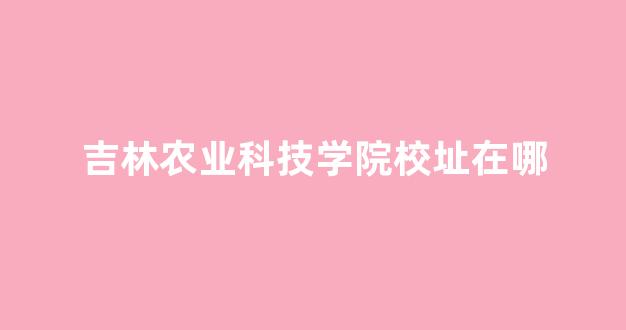 吉林农业科技学院校址在哪